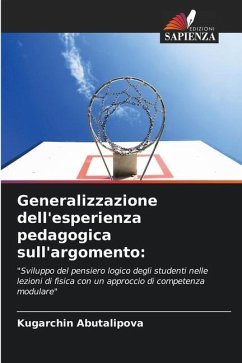 EDIZIONI
SAPIENZA

Generalizzazione dell'esperienza pedagogica sull'argomento:

"Sviluppo del pensiero logico degli studenti nelle lezioni di fisica con un approccio di competenza modulare"

Kugarchin Abutalipova